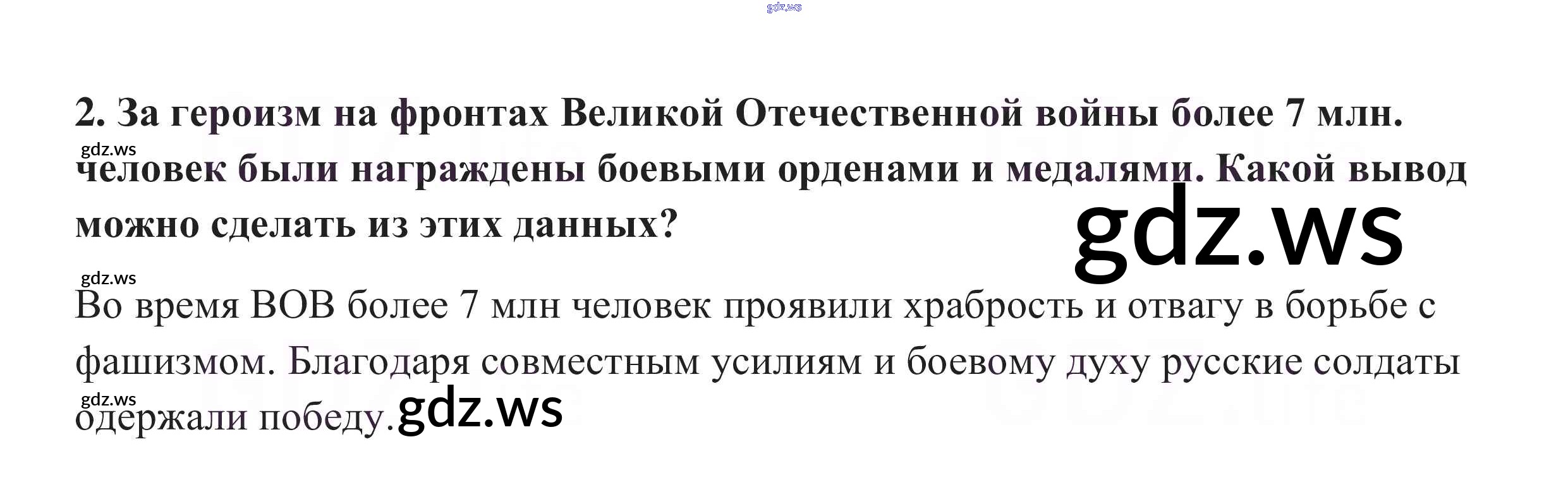 2. За героизм на фронтах Великой Отечественной войны более 7 млн. человек были награждены боевыми орденами и медалями. Какой вывод можно сделать из этих данных?

Во время ВОВ более 7 млн человек проявили храбрость и отвагу в борьбе с фашизмом. Благодаря совместным усилиям и боевому духу русские солдаты одержали победу.

gdz.ws